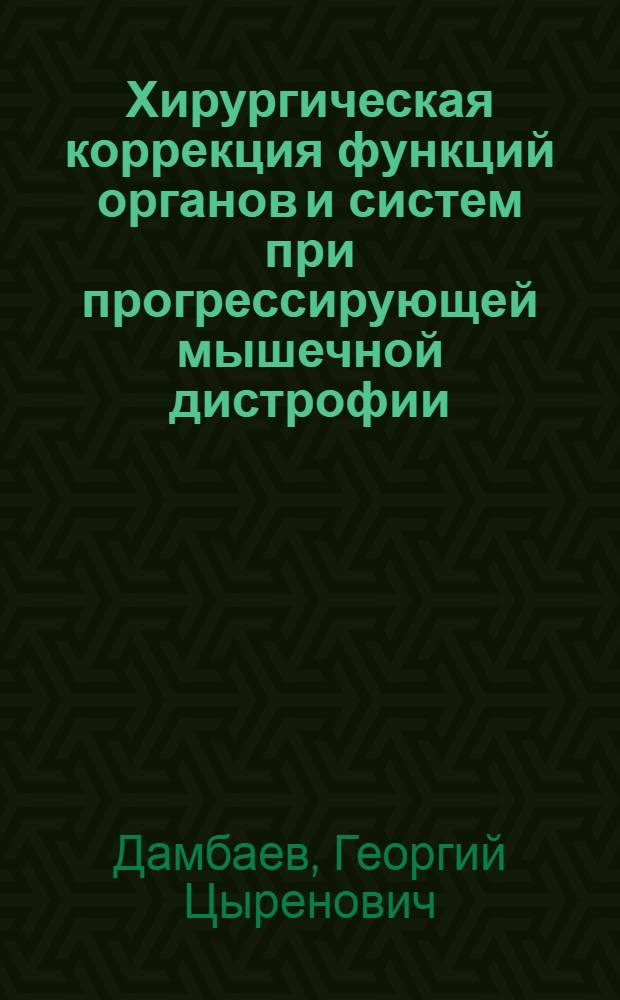 Хирургическая коррекция функций органов и систем при прогрессирующей мышечной дистрофии

Дамбаев, Георгий Цыренович